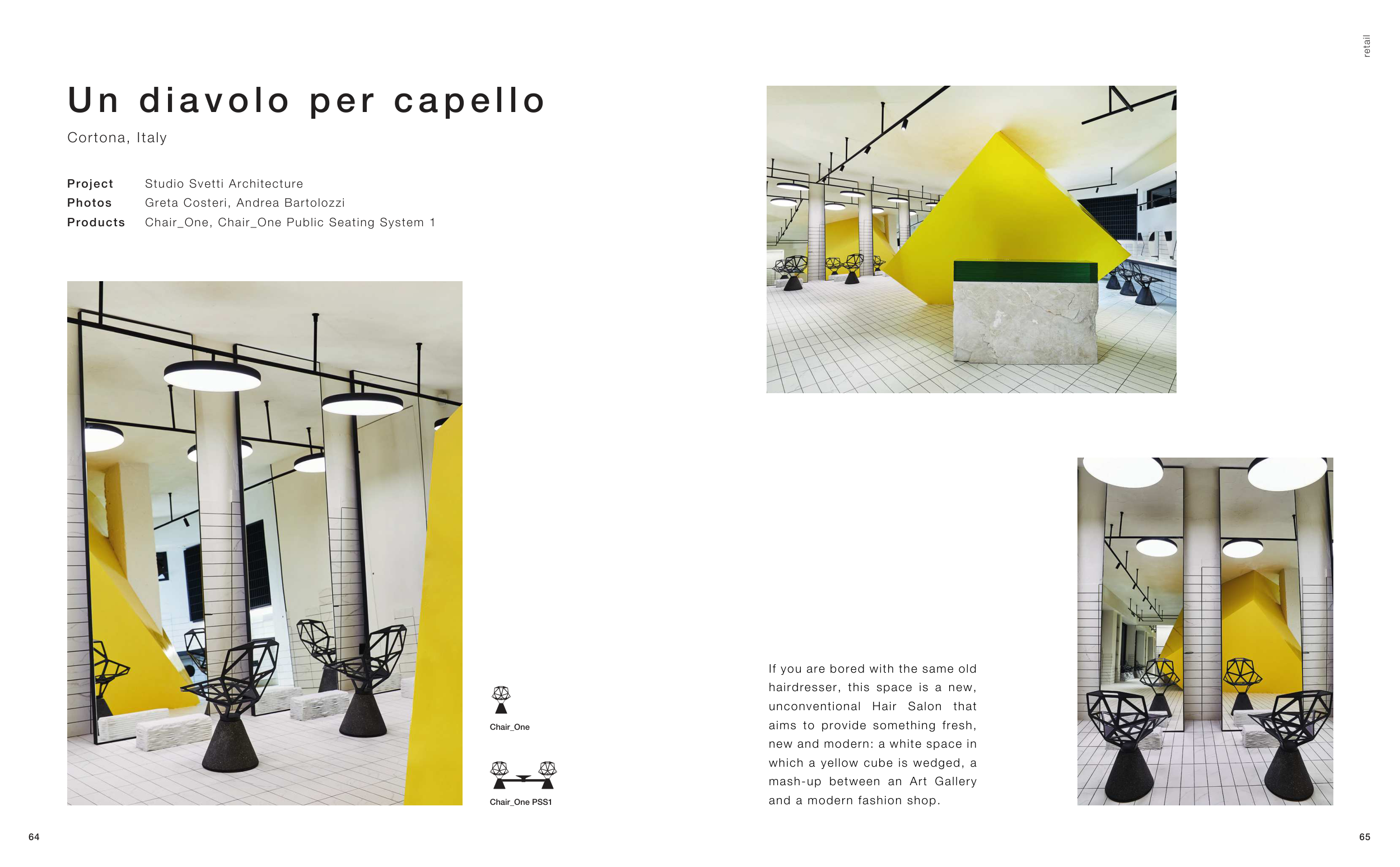 retail

Un diavolo per capello

Cortona, Italy

Project Studio Svetti Architecture
Photos Greta Costeri, Andrea Bartolozzi
Products Chair_One, Chair_One Public Seating System 1

Chair_One

Chair_One PSS1

If you are bored with the same old hairdresser, this space is a new, unconventional Hair Salon that aims to provide something fresh, new and modern: a white space in which a yellow cube is wedged, a mash-up between an Art Gallery and a modern fashion shop.

64

65